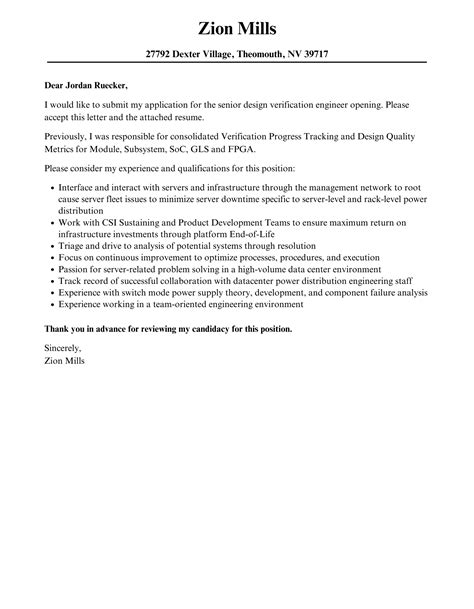 Zion Mills

27792 Dexter Village, Theomouth, NV 39717

Dear Jordan Ruecker,

I would like to submit my application for the senior design verification engineer opening. Please accept this letter and the attached resume.

Previously, I was responsible for consolidated Verification Progress Tracking and Design Quality Metrics for Module, Subsystem, SoC, GLS and FPGA.

Please consider my experience and qualifications for this position:

- Interface and interact with servers and infrastructure through the management network to root cause server fleet issues to minimize server downtime specific to server-level and rack-level power distribution
- Work with CSI Sustaining and Product Development Teams to ensure maximum return on infrastructure investments through platform End-of-Life
- Triage and drive to analysis of potential systems through resolution
- Focus on continuous improvement to optimize processes, procedures, and execution
- Passion for server-related problem solving in a high-volume data center environment
- Track record of successful collaboration with datacenter power distribution engineering staff
- Experience with switch mode power supply theory, development, and component failure analysis
- Experience working in a team-oriented engineering environment

Thank you in advance for reviewing my candidacy for this position.

Sincerely,
Zion Mills